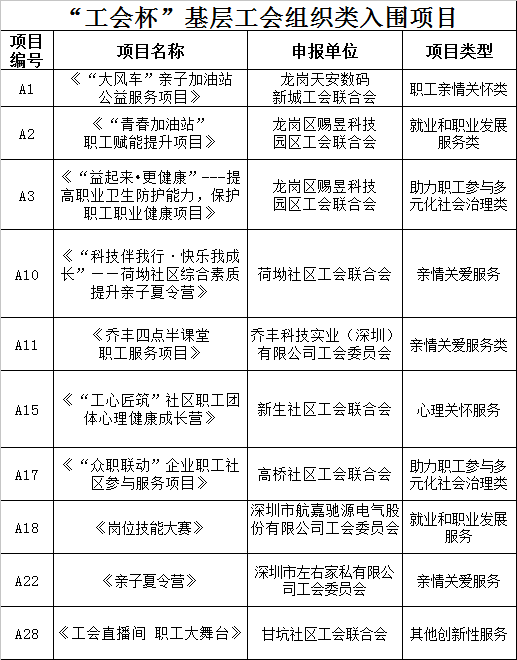 “工会杯”基层工会组织类入围项目

| 项目编号 | 项目名称 | 申报单位 | 项目类型 |
|---|---|---|---|
| A1 | 《“大风车”亲子加油站公益服务项目》 | 龙岗天安数码新城工会联合会 | 职工亲情关怀类 |
| A2 | 《“青春加油站”职工赋能提升项目》 | 龙岗区赐昱科技园区工会联合会 | 就业和职业发展服务类 |
| A3 | 《“益起来•更健康”---提高职业卫生防护能力，保护职工职业健康项目》 | 龙岗区赐昱科技园区工会联合会 | 助力职工参与多元化社会治理类 |
| A10 | 《“科技伴我行·快乐我成长”——荷坳社区综合素质提升亲子夏令营》 | 荷坳社区工会联合会 | 亲情关爱服务 |
| A11 | 《乔丰四点半课堂职工服务项目》 | 乔丰科技实业（深圳）有限公司工会委员会 | 亲情关爱服务类 |
| A15 | 《“工心匠筑”社区职工团体心理健康成长营》 | 新生社区工会联合会 | 心理关怀服务 |
| A17 | 《“众职联动”企业职工社区参与服务项目》 | 高桥社区工会联合会 | 助力职工参与多元化社会治理类 |
| A18 | 《岗位技能大赛》 | 深圳市航嘉驰源电气股份有限公司工会委员会 | 就业和职业发展服务 |
| A22 | 《亲子夏令营》 | 深圳市左右家私有限公司工会委员会 | 亲情关爱服务 |
| A28 | 《工会直播间 职工大舞台》 | 甘坑社区工会联合会 | 其他创新性服务 |